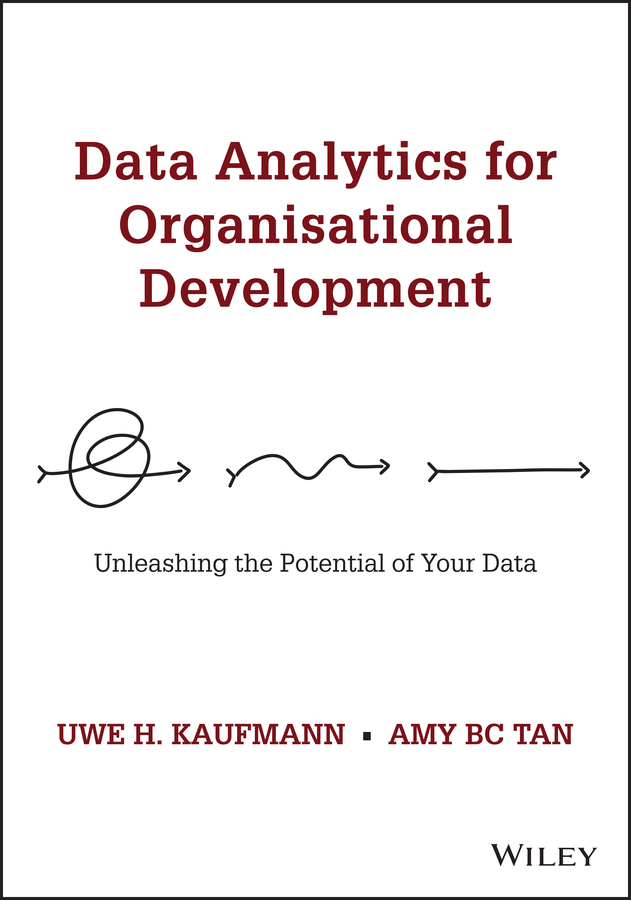 Data Analytics for Organisational Development

Unleashing the Potential of Your Data

UWE H. KAUFMANN ▪ AMY BC TAN

WILEY